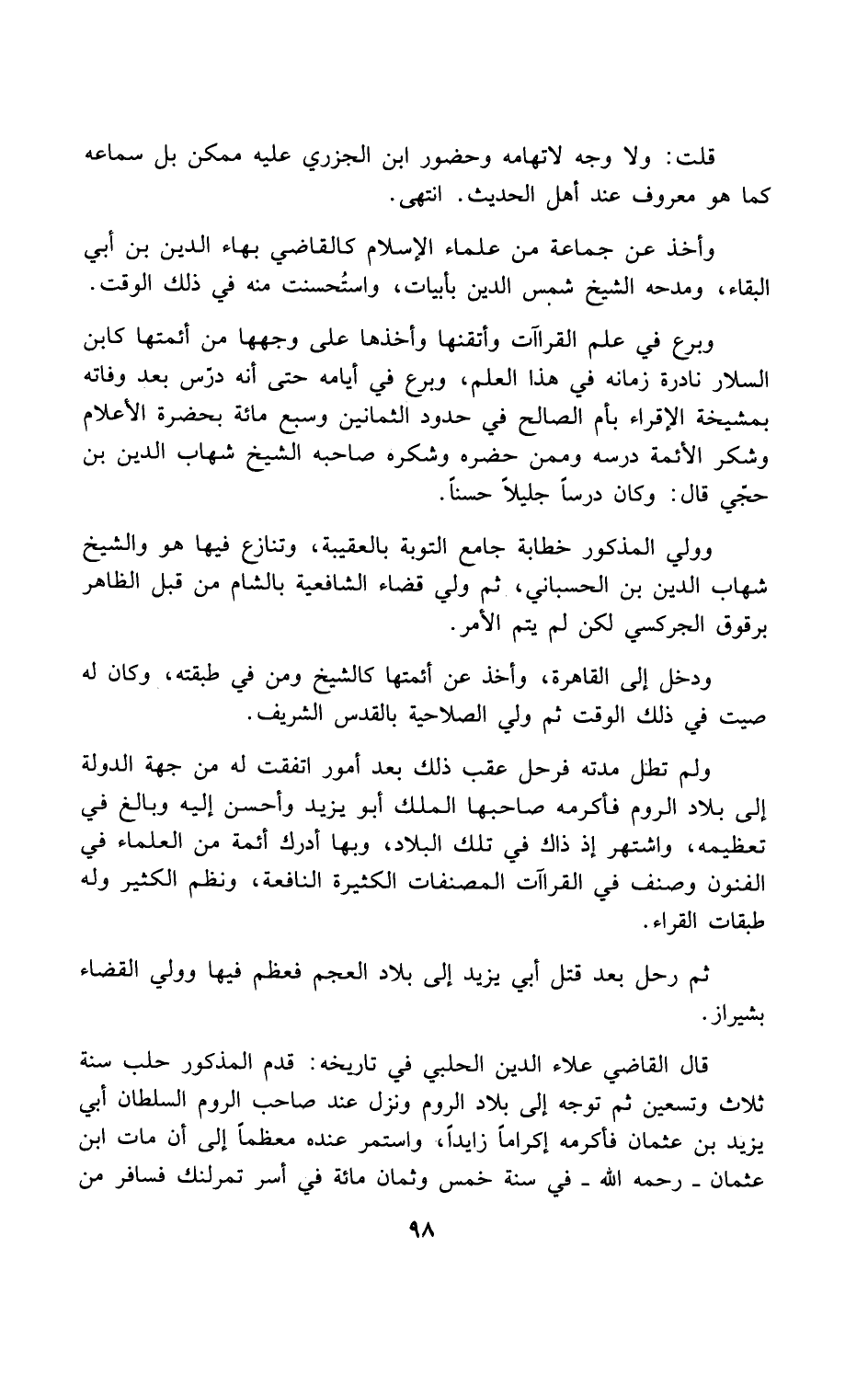 قلت: ولا وجه لاتهامه وحضور ابن الجزري عليه ممكن بل سماعه كما هو معروف عند أهل الحديث. انتهى.

وأخذ عن جماعة من علماء الإسلام كالقاضي بهاء الدين بن أبي البقاء، ومدحه الشيخ شمس الدين بأبيات، واستُحسنت منه في ذلك الوقت.

وبرع في علم القراآت وأتقنها وأخذها على وجهها من أئمتها كابن السلار نادرة زمانه في هذا العلم، وبرع في أيامه حتى أنه درّس بعد وفاته بمشيخة الإقراء بأم الصالح في حدود الثمانين وسبع مائة بحضرة الأعلام وشكر الأئمة درسه وممن حضره وشكره صاحبه الشيخ شهاب الدين بن حجّي قال: وكان درساً جليلاً حسناً.

وولي المذكور خطابة جامع التوبة بالعقيبة، وتنازع فيها هو والشيخ شهاب الدين بن الحسباني، ثم ولي قضاء الشافعية بالشام من قبل الظاهر برقوق الجركسي لكن لم يتم الأمر.

ودخل إلى القاهرة، وأخذ عن أئمتها كالشيخ ومن في طبقته، وكان له صيت في ذلك الوقت ثم ولي الصلاحية بالقدس الشريف.

ولم تطل مدته فرحل عقب ذلك بعد أمور اتفقت له من جهة الدولة إلى بلاد الروم فأكرمه صاحبها الملك أبو يزيد وأحسن إليه وبالغ في تعظيمه، واشتهر إذ ذاك في تلك البلاد، وبها أدرك أئمة من العلماء في الفنون وصنف في القراآت المصنفات الكثيرة النافعة، ونظم الكثير وله طبقات القراء.

ثم رحل بعد قتل أبي يزيد إلى بلاد العجم فعظم فيها وولي القضاء بشيراز.

قال القاضي علاء الدين الحلبي في تاريخه: قدم المذكور حلب سنة ثلاث وتسعين ثم توجه إلى بلاد الروم ونزل عند صاحب الروم السلطان أبي يزيد بن عثمان فأكرمه إكراماً زايداً، واستمر عنده معظماً إلى أن مات ابن عثمان ـ رحمه الله ـ في سنة خمس وثمان مائة في أسر تمرلنك فسافر من

٩٨